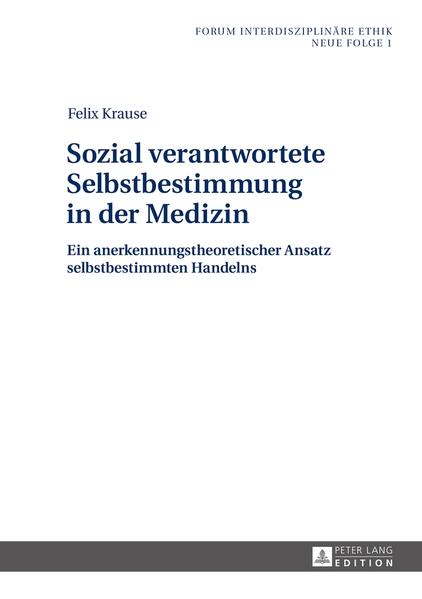 FORUM INTERDISZIPLINÄRE ETHIK
NEUE FOLGE 1

Felix Krause

Sozial verantwortete Selbstbestimmung in der Medizin

Ein anerkennungstheoretischer Ansatz selbstbestimmten Handelns

PETER LANG
EDITION